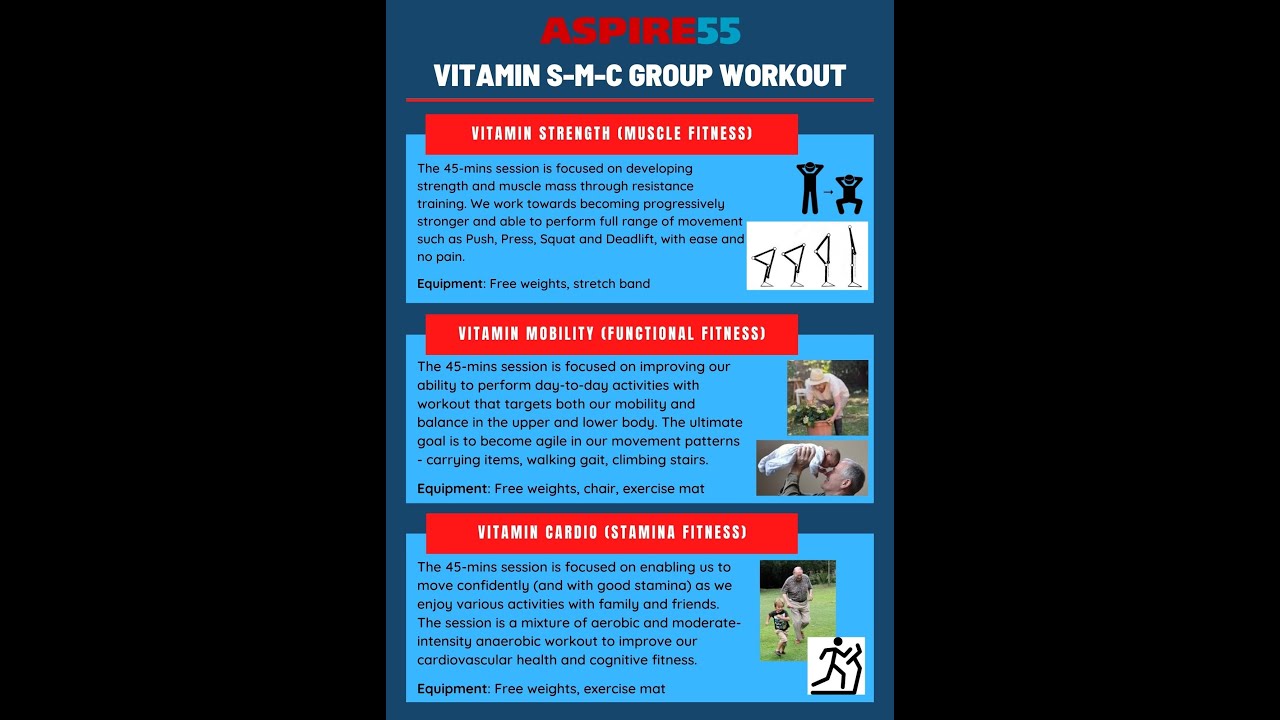 ASPIRE55

VITAMIN S-M-C GROUP WORKOUT

VITAMIN STRENGTH (MUSCLE FITNESS)

The 45-mins session is focused on developing strength and muscle mass through resistance training. We work towards becoming progressively stronger and able to perform full range of movement such as Push, Press, Squat and Deadlift, with ease and no pain.

Equipment: Free weights, stretch band

VITAMIN MOBILITY (FUNCTIONAL FITNESS)

The 45-mins session is focused on improving our ability to perform day-to-day activities with workout that targets both our mobility and balance in the upper and lower body. The ultimate goal is to become agile in our movement patterns - carrying items, walking gait, climbing stairs.

Equipment: Free weights, chair, exercise mat

VITAMIN CARDIO (STAMINA FITNESS)

The 45-mins session is focused on enabling us to move confidently (and with good stamina) as we enjoy various activities with family and friends. The session is a mixture of aerobic and moderate-intensity anaerobic workout to improve our cardiovascular health and cognitive fitness.

Equipment: Free weights, exercise mat